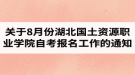 关于8月份湖北国土资源职业学院自考报名工作的通知